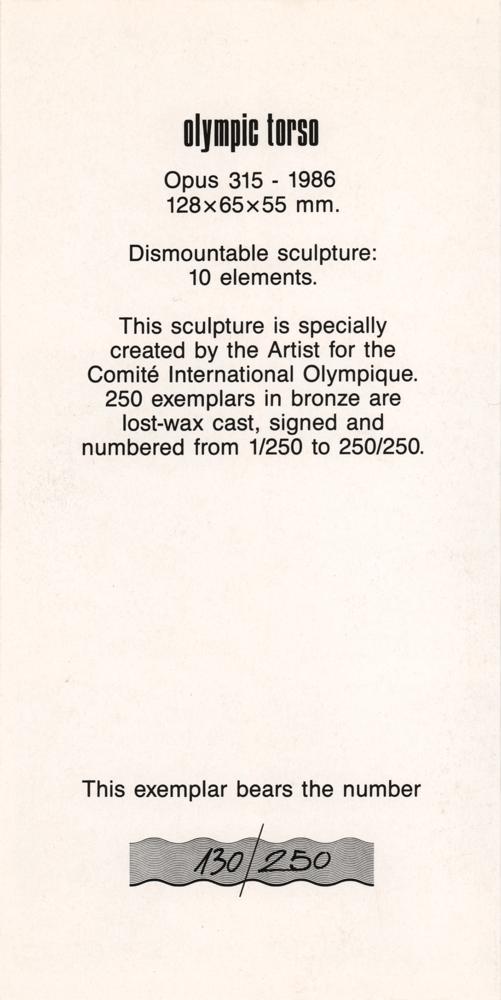 olympic torso

Opus 315 - 1986
128×65×55 mm.

Dismountable sculpture:
10 elements.

This sculpture is specially created by the Artist for the Comité International Olympique. 250 exemplars in bronze are lost-wax cast, signed and numbered from 1/250 to 250/250.

This exemplar bears the number

130/250